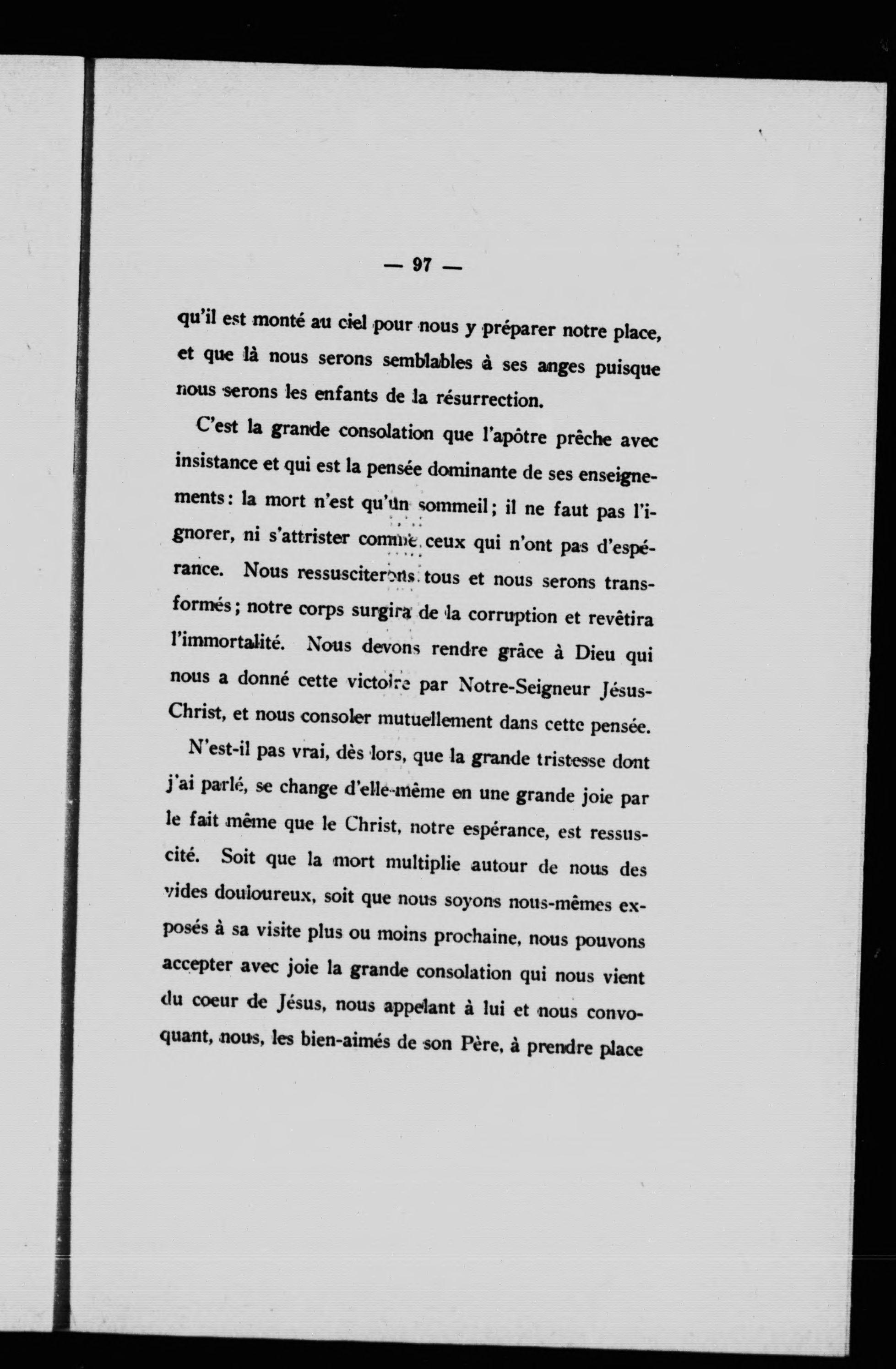 — 97 —

qu'il est monté au ciel pour nous y préparer notre place, et que là nous serons semblables à ses anges puisque nous serons les enfants de la résurrection.

C'est la grande consolation que l'apôtre prêche avec insistance et qui est la pensée dominante de ses enseignements : la mort n'est qu'un sommeil ; il ne faut pas l'ignorer, ni s'attrister comme ceux qui n'ont pas d'espérance. Nous ressusciterons tous et nous serons transformés ; notre corps surgira de la corruption et revêtira l'immortalité. Nous devons rendre grâce à Dieu qui nous a donné cette victoire par Notre-Seigneur Jésus-Christ, et nous consoler mutuellement dans cette pensée.

N'est-il pas vrai, dès lors, que la grande tristesse dont j'ai parlé, se change d'elle-même en une grande joie par le fait même que le Christ, notre espérance, est ressuscité. Soit que la mort multiplie autour de nous des vides douloureux, soit que nous soyons nous-mêmes exposés à sa visite plus ou moins prochaine, nous pouvons accepter avec joie la grande consolation qui nous vient du coeur de Jésus, nous appelant à lui et nous convoquant, nous, les bien-aimés de son Père, à prendre place